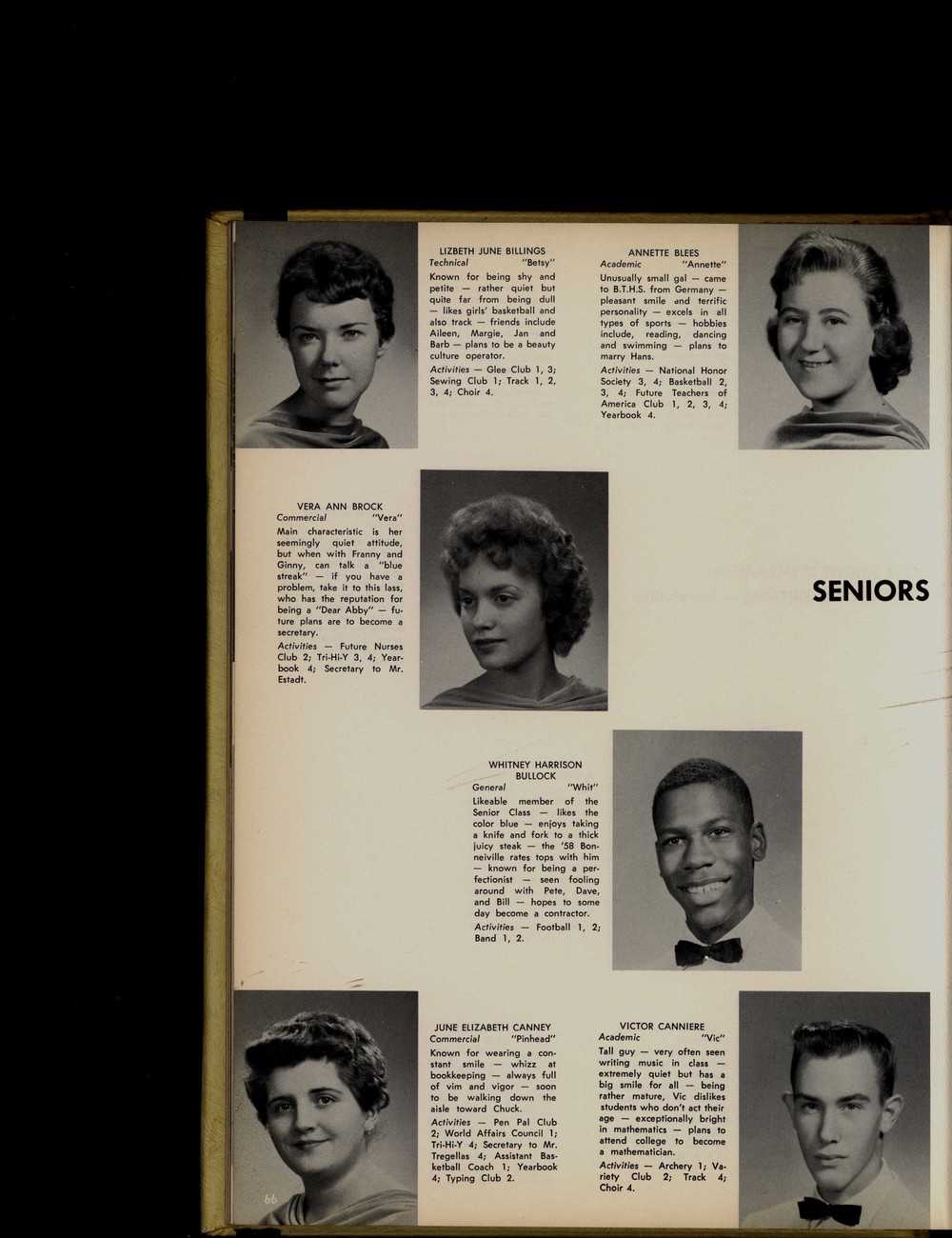 LIZBETH JUNE BILLINGS
Technical "Betsy"

Known for being shy and petite — rather quiet but quite far from being dull — likes girls' basketball and also track — friends include Aileen, Margie, Jan and Barb — plans to be a beauty culture operator.

Activities — Glee Club 1, 3; Sewing Club 1; Track 1, 2, 3, 4; Choir 4.

ANNETTE BLEES
Academic "Annette"

Unusually small gal — came to B.T.H.S. from Germany — pleasant smile and terrific personality — excels in all types of sports — hobbies include, reading, dancing and swimming — plans to marry Hans.

Activities — National Honor Society 3, 4; Basketball 2, 3, 4; Future Teachers of America Club 1, 2, 3, 4; Yearbook 4.

VERA ANN BROCK
Commercial "Vera"

Main characteristic is her seemingly quiet attitude, but when with Franny and Ginny, can talk a "blue streak" — if you have a problem, take it to this lass, who has the reputation for being a "Dear Abby" — future plans are to become a secretary.

Activities — Future Nurses Club 2; Tri-Hi-Y 3, 4; Yearbook 4; Secretary to Mr. Estadt.

SENIORS

WHITNEY HARRISON BULLOCK
General "Whit"

Likeable member of the Senior Class — likes the color blue — enjoys taking a knife and fork to a thick juicy steak — the '58 Bonneiville rates tops with him — known for being a perfectionist — seen fooling around with Pete, Dave, and Bill — hopes to some day become a contractor.

Activities — Football 1, 2; Band 1, 2.

JUNE ELIZABETH CANNEY
Commercial "Pinhead"

Known for wearing a constant smile — whizz at bookkeeping — always full of vim and vigor — soon to be walking down the aisle toward Chuck.

Activities — Pen Pal Club 2; World Affairs Council 1; Tri-Hi-Y 4; Secretary to Mr. Tregellas 4; Assistant Basketball Coach 1; Yearbook 4; Typing Club 2.

VICTOR CANNIERE
Academic "Vic"

Tall guy — very often seen writing music in class — extremely quiet but has a big smile for all — being rather mature, Vic dislikes students who don't act their age — exceptionally bright in mathematics — plans to attend college to become a mathematician.

Activities — Archery 1; Variety Club 2; Track 4; Choir 4.

66